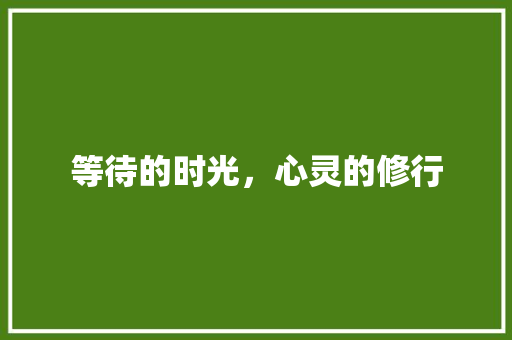 等待的时光，心灵的修行